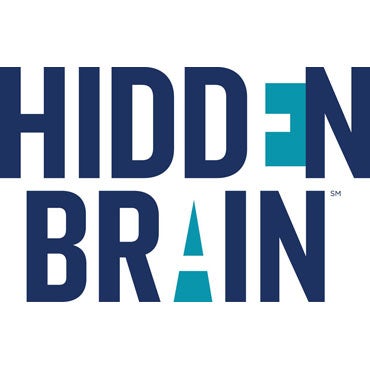 HIDDEN
BRAIN SM